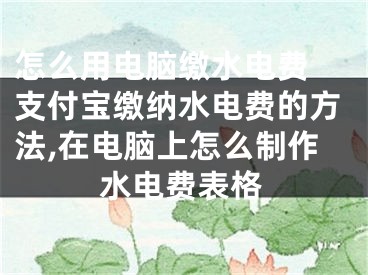 怎么用电脑缴水电费 支付宝缴纳水电费的方法,在电脑上怎么制作水电费表格